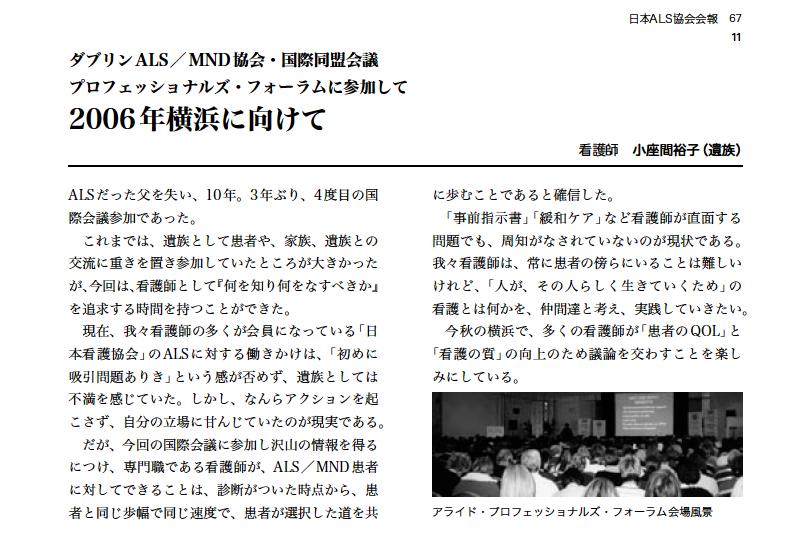 日本ALS協会会報　67
11

ダブリンALS／MND協会・国際同盟会議
プロフェッショナルズ・フォーラムに参加して
2006年横浜に向けて

看護師　小座間裕子（遺族）

ALSだった父を失い、10年。3年ぶり、4度目の国際会議参加であった。

これまでは、遺族として患者や、家族、遺族との交流に重きを置き参加していたところが大きかったが、今回は、看護師として『何を知り何をなすべきか』を追求する時間を持つことができた。

現在、我々看護師の多くが会員になっている「日本看護協会」のALSに対する働きかけは、「初めに吸引問題ありき」という感が否めず、遺族としては不満を感じていた。しかし、なんらアクションを起こさず、自分の立場に甘んじていたのが現実である。

だが、今回の国際会議に参加し沢山の情報を得るにつけ、専門職である看護師が、ALS／MND患者に対してできることは、診断がついた時点から、患者と同じ歩幅で同じ速度で、患者が選択した道を共に歩むことであると確信した。

「事前指示書」「緩和ケア」など看護師が直面する問題でも、周知がなされていないのが現状である。我々看護師は、常に患者の傍らにいることは難しいけれど、「人が、その人らしく生きていくため」の看護とは何かを、仲間達と考え、実践していきたい。

今秋の横浜で、多くの看護師が「患者のQOL」と「看護の質」の向上のため議論を交わすことを楽しみにしている。

アライド・プロフェッショナルズ・フォーラム会場風景